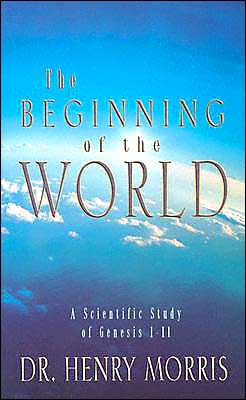 The
BEGINNING
of the
WORLD

A Scientific Study
of Genesis 1-11

DR. HENRY MORRIS